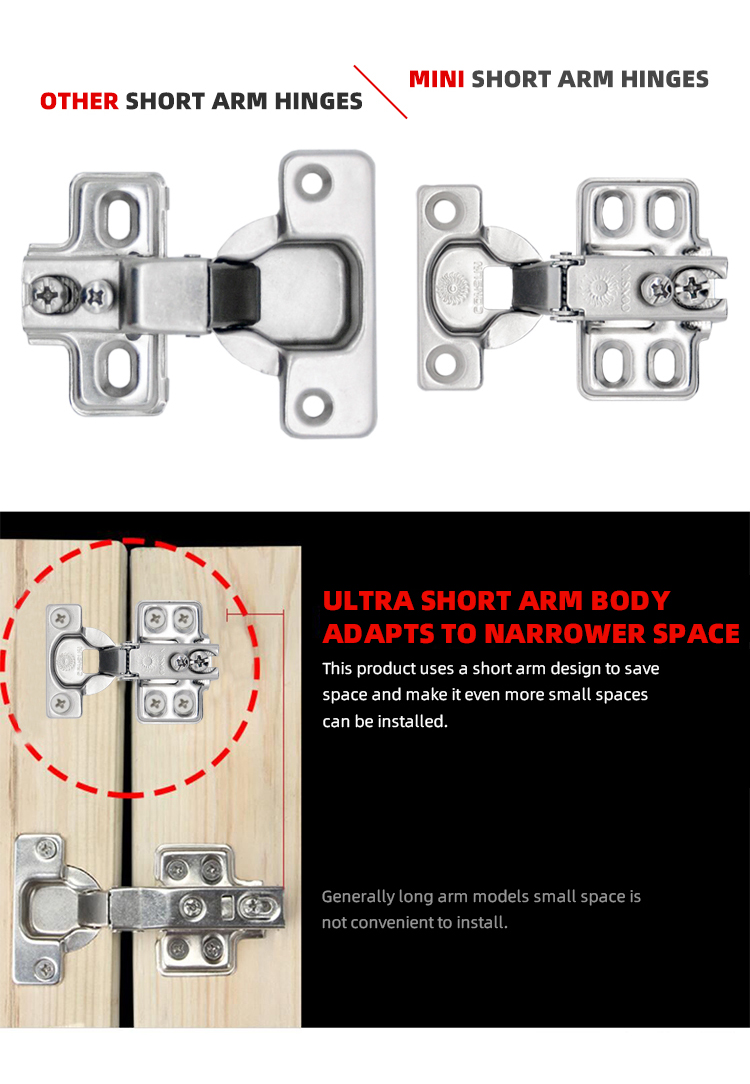 OTHER SHORT ARM HINGES

MINI SHORT ARM HINGES

ULTRA SHORT ARM BODY ADAPTS TO NARROWER SPACE

This product uses a short arm design to save space and make it even more small spaces can be installed.

Generally long arm models small space is not convenient to install.